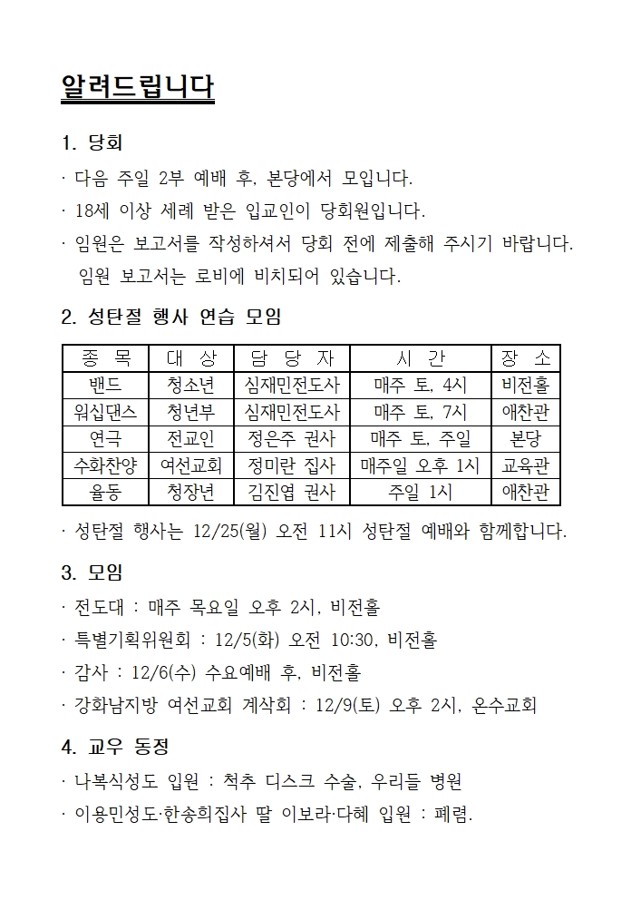 알려드립니다

1. 당회
· 다음 주일 2부 예배 후, 본당에서 모입니다.
· 18세 이상 세례 받은 입교인이 당회원입니다.
· 임원은 보고서를 작성하셔서 당회 전에 제출해 주시기 바랍니다. 임원 보고서는 로비에 비치되어 있습니다.

2. 성탄절 행사 연습 모임

| 종 목 | 대 상 | 담 당 자 | 시 간 | 장 소 |
|---|---|---|---|---|
| 밴드 | 청소년 | 심재민전도사 | 매주 토, 4시 | 비전홀 |
| 워십댄스 | 청년부 | 심재민전도사 | 매주 토, 7시 | 애찬관 |
| 연극 | 전교인 | 정은주 권사 | 매주 토, 주일 | 본당 |
| 수화찬양 | 여선교회 | 정미란 집사 | 매주일 오후 1시 | 교육관 |
| 율동 | 청장년 | 김진엽 권사 | 주일 1시 | 애찬관 |

· 성탄절 행사는 12/25(월) 오전 11시 성탄절 예배와 함께합니다.

3. 모임
· 전도대 : 매주 목요일 오후 2시, 비전홀
· 특별기획위원회 : 12/5(화) 오전 10:30, 비전홀
· 감사 : 12/6(수) 수요예배 후, 비전홀
· 강화남지방 여선교회 계삭회 : 12/9(토) 오후 2시, 온수교회

4. 교우 동정
· 나복식성도 입원 : 척추 디스크 수술, 우리들 병원
· 이용민성도·한송희집사 딸 이보라·다혜 입원 : 폐렴.